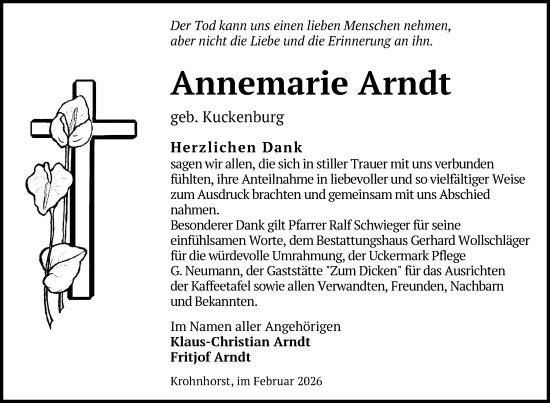 Der Tod kann uns einen lieben Menschen nehmen, aber nicht die Liebe und die Erinnerung an ihn.

Annemarie Arndt

geb. Kuckenburg

Herzlichen Dank
sagen wir allen, die sich in stiller Trauer mit uns verbunden fühlten, ihre Anteilnahme in liebevoller und so vielfältiger Weise zum Ausdruck brachten und gemeinsam mit uns Abschied nahmen.
Besonderer Dank gilt Pfarrer Ralf Schwieger für seine einfühlsamen Worte, dem Bestattungshaus Gerhard Wollschläger für die würdevolle Umrahmung, der Uckermark Pflege G. Neumann, der Gaststätte "Zum Dicken" für das Ausrichten der Kaffeetafel sowie allen Verwandten, Freunden, Nachbarn und Bekannten.

Im Namen aller Angehörigen
Klaus-Christian Arndt
Fritjof Arndt

Krohnhorst, im Februar 2026